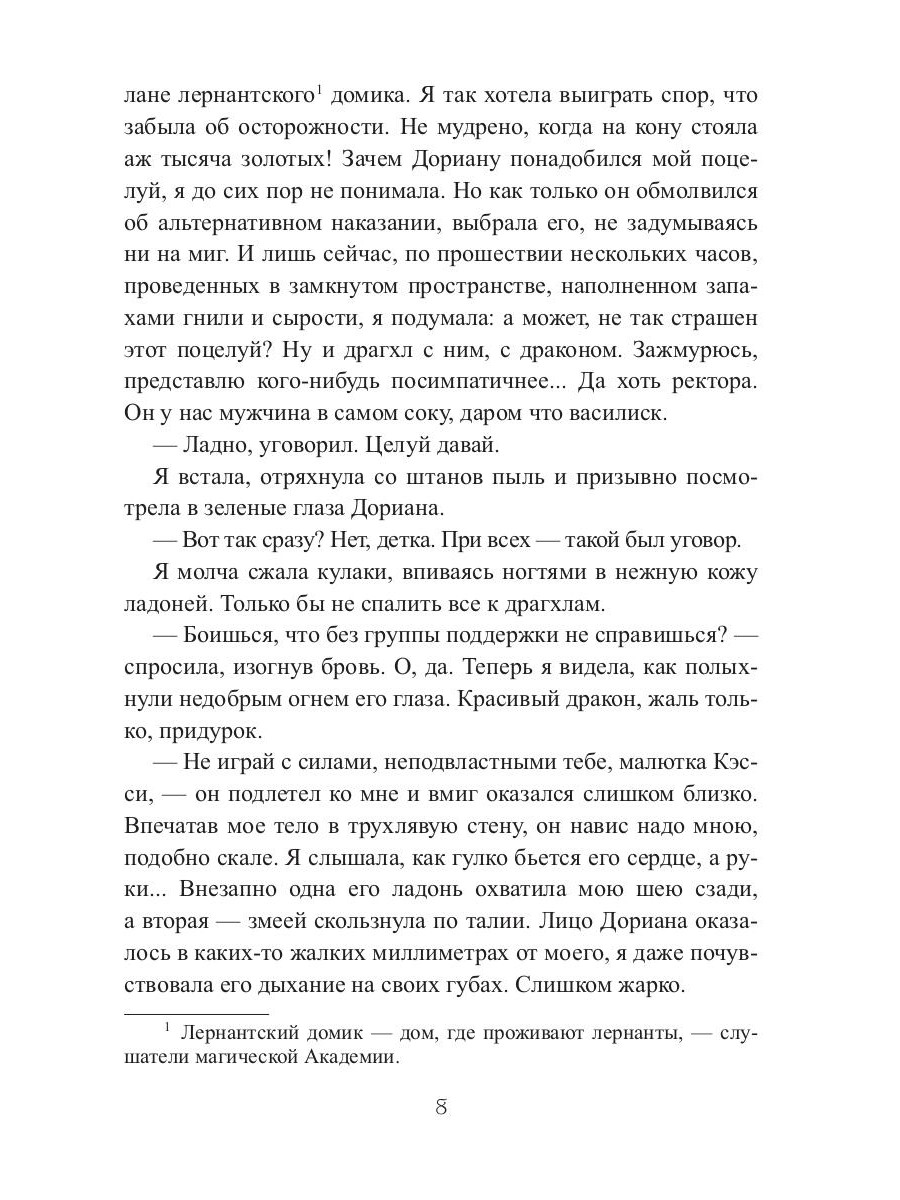 лане лернантского$^1$ домика. Я так хотела выиграть спор, что забыла об осторожности. Не мудрено, когда на кону стояла аж тысяча золотых! Зачем Дориану понадобился мой поцелуй, я до сих пор не понимала. Но как только он обмолвился об альтернативном наказании, выбрала его, не задумываясь ни на миг. И лишь сейчас, по прошествии нескольких часов, проведенных в замкнутом пространстве, наполненном запахами гнили и сырости, я подумала: а может, не так страшен этот поцелуй? Ну и драгхл с ним, с драконом. Зажмурюсь, представлю кого-нибудь посимпатичнее... Да хоть ректора. Он у нас мужчина в самом соку, даром что василиск.

— Ладно, уговорил. Целуй давай.

Я встала, отряхнула со штанов пыль и призывно посмотрела в зеленые глаза Дориана.

— Вот так сразу? Нет, детка. При всех — такой был уговор.

Я молча сжала кулаки, впиваясь ногтями в нежную кожу ладоней. Только бы не спалить все к драгхлам.

— Боишься, что без группы поддержки не справишься? — спросила, изогнув бровь. О, да. Теперь я видела, как полыхнули недобрым огнем его глаза. Красивый дракон, жаль только, придурок.

— Не играй с силами, неподвластными тебе, малютка Кэсси, — он подлетел ко мне и вмиг оказался слишком близко. Впечатав мое тело в трухлявую стену, он навис надо мною, подобно скале. Я слышала, как гулко бьется его сердце, а руки... Внезапно одна его ладонь охватила мою шею сзади, а вторая — змеей скользнула по талии. Лицо Дориана оказалось в каких-то жалких миллиметрах от моего, я даже почувствовала его дыхание на своих губах. Слишком жарко.

$^1$ Лернантский домик — дом, где проживают лернанты, — слушатели магической Академии.

8